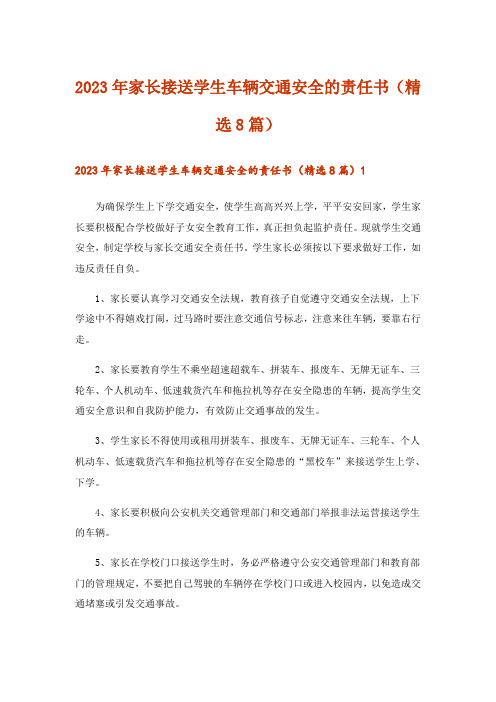 2023年家长接送学生车辆交通安全的责任书（精选8篇）

2023年家长接送学生车辆交通安全的责任书（精选8篇）1

为确保学生上下学交通安全，使学生高高兴兴上学，平平安安回家，学生家长要积极配合学校做好子女安全教育工作，真正担负起监护责任。现就学生交通安全，制定学校与家长交通安全责任书。学生家长必须按以下要求做好工作，如违反责任自负。

1、家长要认真学习交通安全法规，教育孩子自觉遵守交通安全法规，上下学途中不得嬉戏打闹，过马路时要注意交通信号标志，注意来往车辆，要靠右行走。

2、家长要教育学生不乘坐超速超载车、拼装车、报废车、无牌无证车、三轮车、个人机动车、低速载货汽车和拖拉机等存在安全隐患的车辆，提高学生交通安全意识和自我防护能力，有效防止交通事故的发生。

3、学生家长不得使用或租用拼装车、报废车、无牌无证车、三轮车、个人机动车、低速载货汽车和拖拉机等存在安全隐患的“黑校车”来接送学生上学、下学。

4、家长要积极向公安机关交通管理部门和交通部门举报非法运营接送学生的车辆。

5、家长在学校门口接送学生时，务必严格遵守公安交通管理部门和教育部门的管理规定，不要把自己驾驶的车辆停在学校门口或进入校园内，以免造成交通堵塞或引发交通事故。